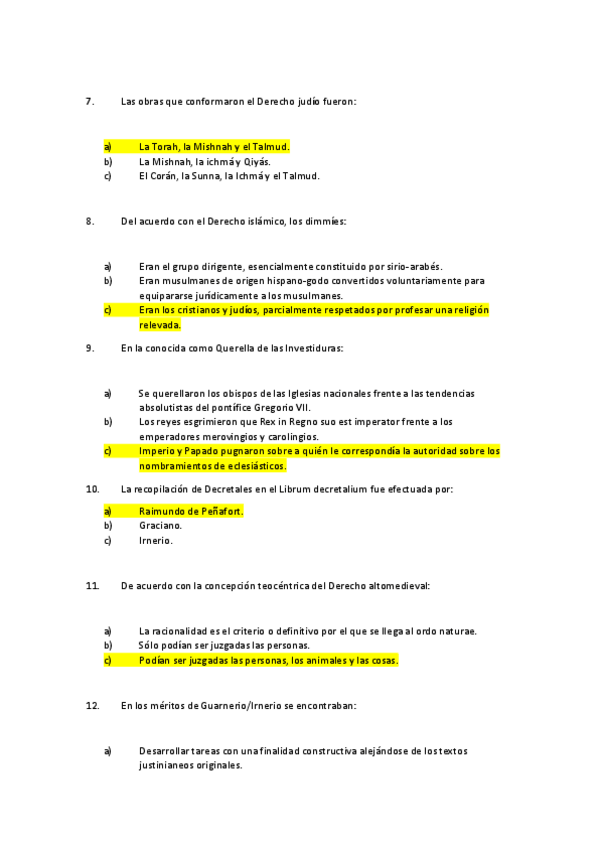 7. Las obras que conformaron el Derecho judío fueron:

a) La Torah, la Mishnah y el Talmud.
b) La Mishnah, la ichmá y Qiyás.
c) El Corán, la Sunna, la Ichmá y el Talmud.

8. Del acuerdo con el Derecho islámico, los dimmíes:

a) Eran el grupo dirigente, esencialmente constituido por sirio-arabés.
b) Eran musulmanes de origen hispano-godo convertidos voluntariamente para equipararse jurídicamente a los musulmanes.
c) Eran los cristianos y judíos, parcialmente respetados por profesar una religión relevada.

9. En la conocida como Querella de las Investiduras:

a) Se querellaron los obispos de las Iglesias nacionales frente a las tendencias absolutistas del pontífice Gregorio VII.
b) Los reyes esgrimieron que Rex in Regno suo est imperator frente a los emperadores merovingios y carolingios.
c) Imperio y Papado pugnaron sobre a quién le correspondía la autoridad sobre los nombramientos de eclesiásticos.

10. La recopilación de Decretales en el Librum decretalium fue efectuada por:

a) Raimundo de Peñafort.
b) Graciano.
c) Irnerio.

11. De acuerdo con la concepción teocéntrica del Derecho altomedieval:

a) La racionalidad es el criterio o definitivo por el que se llega al ordo naturae.
b) Sólo podían ser juzgadas las personas.
c) Podían ser juzgadas las personas, los animales y las cosas.

12. En los méritos de Guarnerio/Irnerio se encontraban:

a) Desarrollar tareas con una finalidad constructiva alejándose de los textos justinianeos originales.